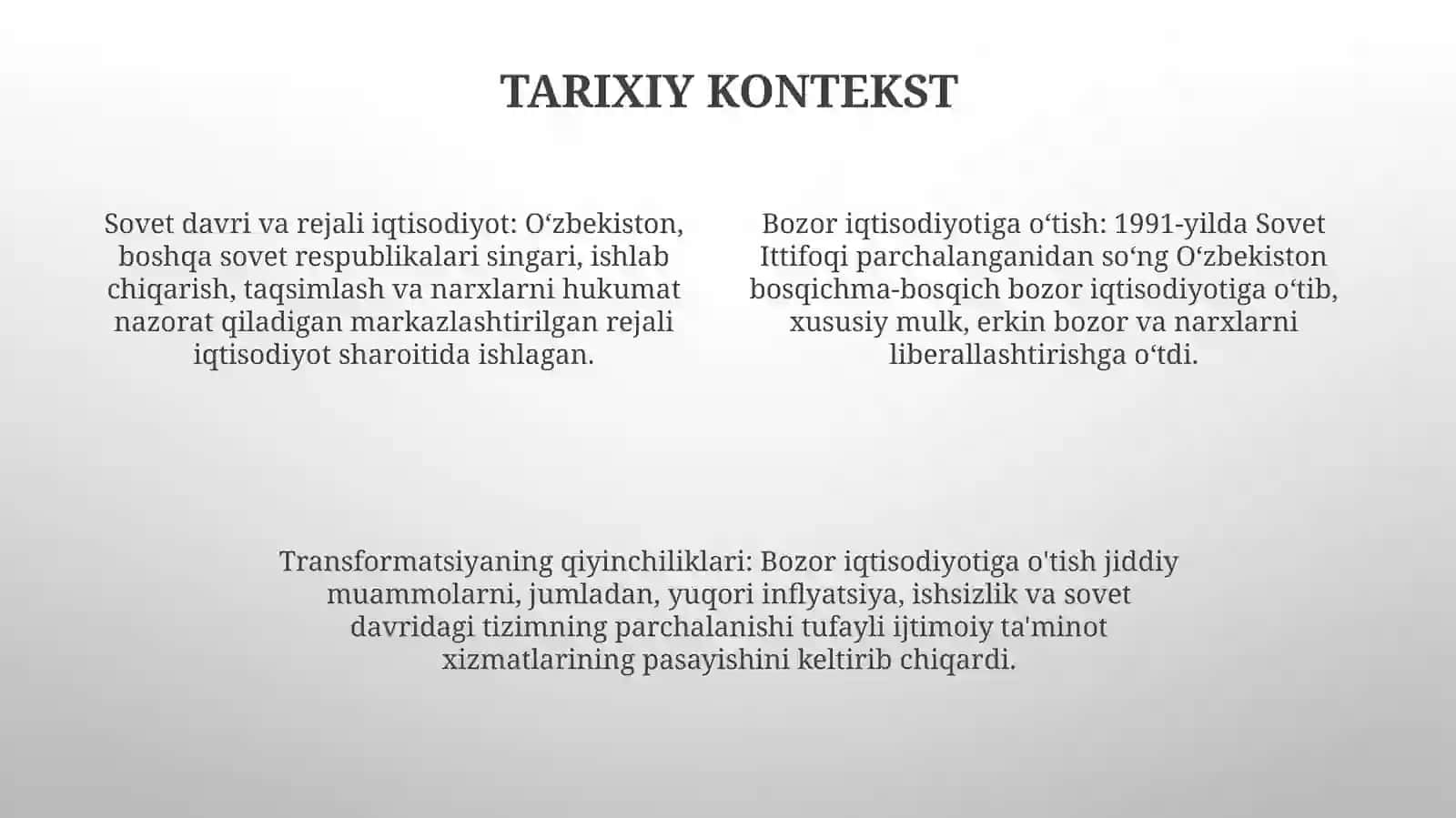 TARIXIY KONTEKST

Sovet davri va rejali iqtisodiyot: O‘zbekiston, boshqa sovet respublikalari singari, ishlab chiqarish, taqsimlash va narxlarni hukumat nazorat qiladigan markazlashtirilgan rejali iqtisodiyot sharoitida ishlagan.

Bozor iqtisodiyotiga o‘tish: 1991-yilda Sovet Ittifoqi parchalanganidan so‘ng O‘zbekiston bosqichma-bosqich bozor iqtisodiyotiga o‘tib, xususiy mulk, erkin bozor va narxlarni liberallashtirishga o‘tdi.

Transformatsiyaning qiyinchiliklari: Bozor iqtisodiyotiga o'tish jiddiy muammolarni, jumladan, yuqori inflyatsiya, ishsizlik va sovet davridagi tizimning parchalanishi tufayli ijtimoiy ta'minot xizmatlarining pasayishini keltirib chiqardi.